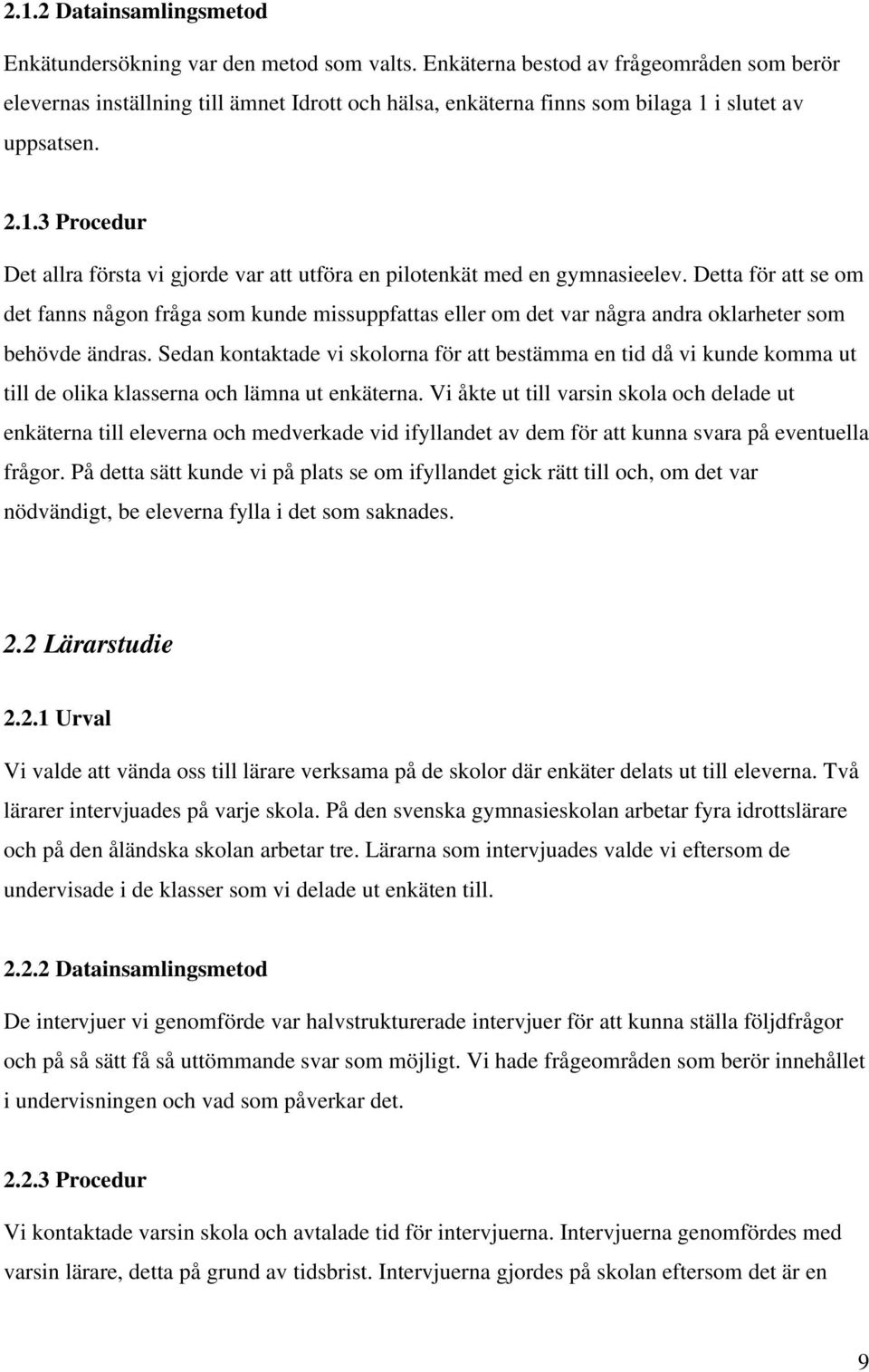 2.1.2 Datainsamlingsmetod

Enkätundersökning var den metod som valts. Enkäterna bestod av frågeområden som berör elevernas inställning till ämnet Idrott och hälsa, enkäterna finns som bilaga 1 i slutet av uppsatsen.

2.1.3 Procedur

Det allra första vi gjorde var att utföra en pilotenkät med en gymnasieelev. Detta för att se om det fanns någon fråga som kunde missuppfattas eller om det var några andra oklarheter som behövde ändras. Sedan kontaktade vi skolorna för att bestämma en tid då vi kunde komma ut till de olika klasserna och lämna ut enkäterna. Vi åkte ut till varsin skola och delade ut enkäterna till eleverna och medverkade vid ifyllandet av dem för att kunna svara på eventuella frågor. På detta sätt kunde vi på plats se om ifyllandet gick rätt till och, om det var nödvändigt, be eleverna fylla i det som saknades.

2.2 Lärarstudie

2.2.1 Urval

Vi valde att vända oss till lärare verksama på de skolor där enkäter delats ut till eleverna. Två lärarer intervjuades på varje skola. På den svenska gymnasieskolan arbetar fyra idrottslärare och på den åländska skolan arbetar tre. Lärarna som intervjuades valde vi eftersom de undervisade i de klasser som vi delade ut enkäten till.

2.2.2 Datainsamlingsmetod

De intervjuer vi genomförde var halvstrukturerade intervjuer för att kunna ställa följdfrågor och på så sätt få så uttömmande svar som möjligt. Vi hade frågeområden som berör innehållet i undervisningen och vad som påverkar det.

2.2.3 Procedur

Vi kontaktade varsin skola och avtalade tid för intervjuerna. Intervjuerna genomfördes med varsin lärare, detta på grund av tidsbrist. Intervjuerna gjordes på skolan eftersom det är en

9